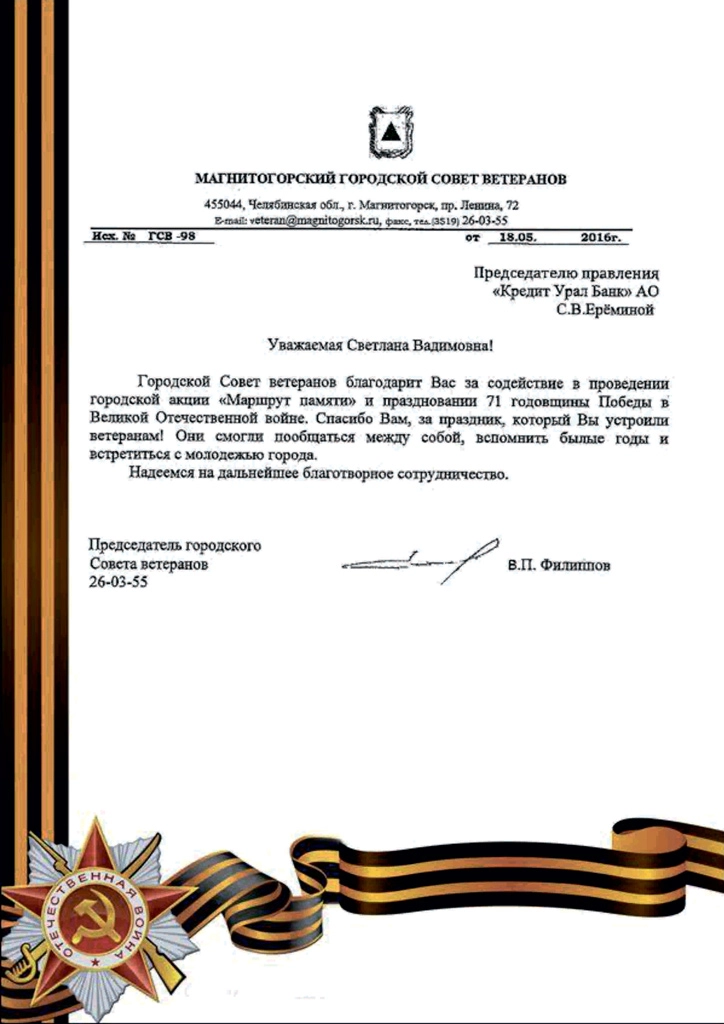 МАГНИТОГОРСКИЙ ГОРОДСКОЙ СОВЕТ ВЕТЕРАНОВ

455044, Челябинская обл., г. Магнитогорск, пр. Ленина, 72
E-mail: veteran@magnitogorsk.ru, факс, тел.(3519) 26-03-55

Исх. № ГСВ -98 от 18.05. 2016г.

Председателю правления
«Кредит Урал Банк» АО
С.В.Ерёминой

Уважаемая Светлана Вадимовна!

Городской Совет ветеранов благодарит Вас за содействие в проведении городской акции «Маршрут памяти» и праздновании 71 годовщины Победы в Великой Отечественной войне. Спасибо Вам, за праздник, который Вы устроили ветеранам! Они смогли пообщаться между собой, вспомнить былые годы и встретиться с молодежью города.

Надеемся на дальнейшее благотворное сотрудничество.

Председатель городского
Совета ветеранов
26-03-55

В.П. Филиппов

ОТЕЧЕСТВЕННАЯ ВОЙНА